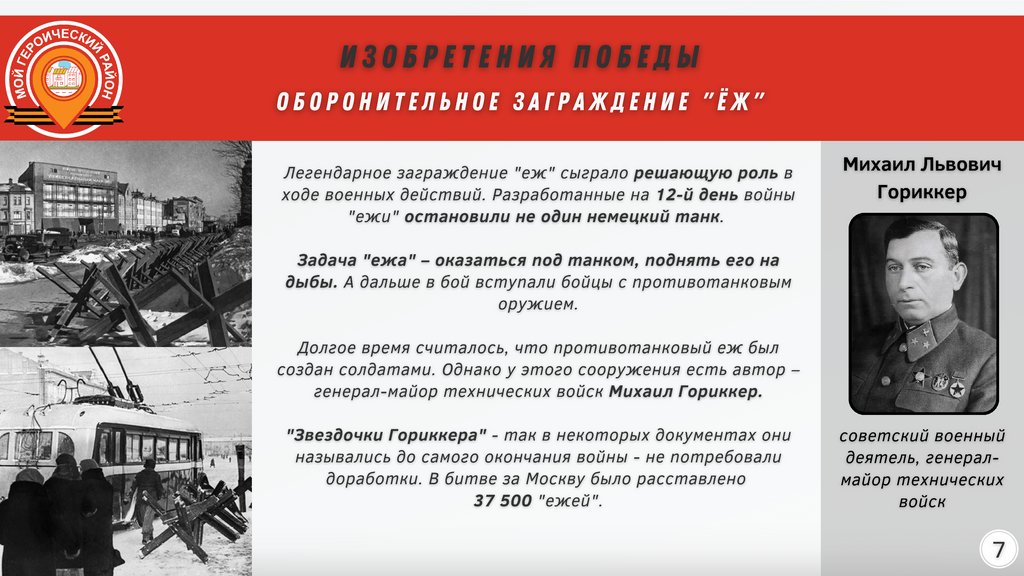 МОЙ ГЕРОИЧЕСКИЙ РАЙОН

ИЗОБРЕТЕНИЯ ПОБЕДЫ

ОБОРОНИТЕЛЬНОЕ ЗАГРАЖДЕНИЕ "ЁЖ"

Легендарное заграждение "еж" сыграло решающую роль в ходе военных действий. Разработанные на 12-й день войны "ежи" остановили не один немецкий танк.

Задача "ежа" – оказаться под танком, поднять его на дыбы. А дальше в бой вступали бойцы с противотанковым оружием.

Долгое время считалось, что противотанковый еж был создан солдатами. Однако у этого сооружения есть автор – генерал-майор технических войск Михаил Гориккер.

"Звездочки Гориккера" - так в некоторых документах они назывались до самого окончания войны - не потребовали доработки. В битве за Москву было расставлено 37 500 "ежей".

Михаил Львович Гориккер

советский военный деятель, генерал-майор технических войск

7